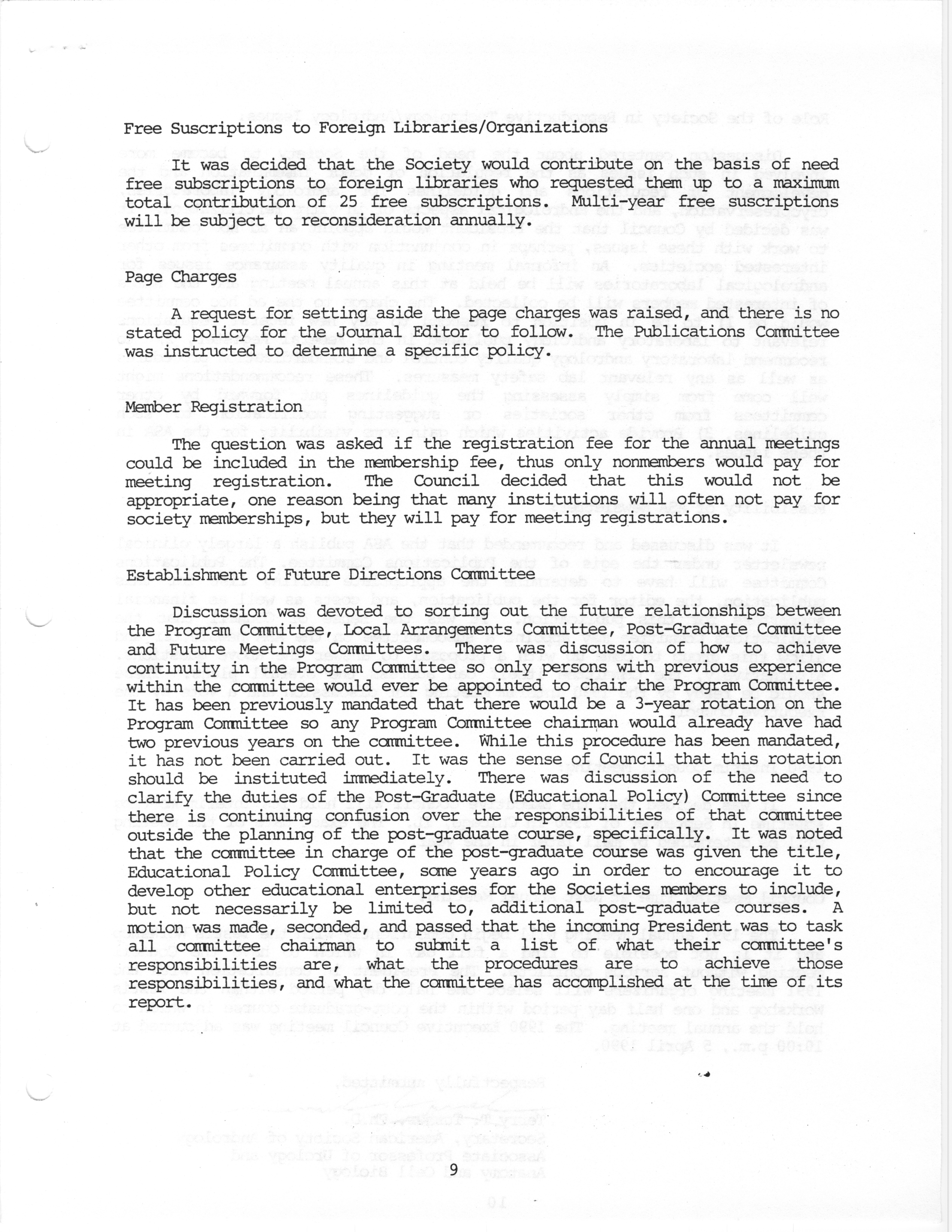 Free Suscriptions to Foreign Libraries/Organizations

It was decided that the Society would contribute on the basis of need free subscriptions to foreign libraries who requested them up to a maximum total contribution of 25 free subscriptions. Multi-year free suscriptions will be subject to reconsideration annually.

Page Charges

A request for setting aside the page charges was raised, and there is no stated policy for the Journal Editor to follow. The Publications Committee was instructed to determine a specific policy.

Member Registration

The question was asked if the registration fee for the annual meetings could be included in the membership fee, thus only nonmembers would pay for meeting registration. The Council decided that this would not be appropriate, one reason being that many institutions will often not pay for society memberships, but they will pay for meeting registrations.

Establishment of Future Directions Committee

Discussion was devoted to sorting out the future relationships between the Program Committee, Local Arrangements Committee, Post-Graduate Committee and Future Meetings Committees. There was discussion of how to achieve continuity in the Program Committee so only persons with previous experience within the committee would ever be appointed to chair the Program Committee. It has been previously mandated that there would be a 3-year rotation on the Program Committee so any Program Committee chairman would already have had two previous years on the committee. While this procedure has been mandated, it has not been carried out. It was the sense of Council that this rotation should be instituted immediately. There was discussion of the need to clarify the duties of the Post-Graduate (Educational Policy) Committee since there is continuing confusion over the responsibilities of that committee outside the planning of the post-graduate course, specifically. It was noted that the committee in charge of the post-graduate course was given the title, Educational Policy Committee, some years ago in order to encourage it to develop other educational enterprises for the Societies members to include, but not necessarily be limited to, additional post-graduate courses. A motion was made, seconded, and passed that the incoming President was to task all committee chairman to submit a list of what their committee's responsibilities are, what the procedures are to achieve those responsibilities, and what the committee has accomplished at the time of its report.

9